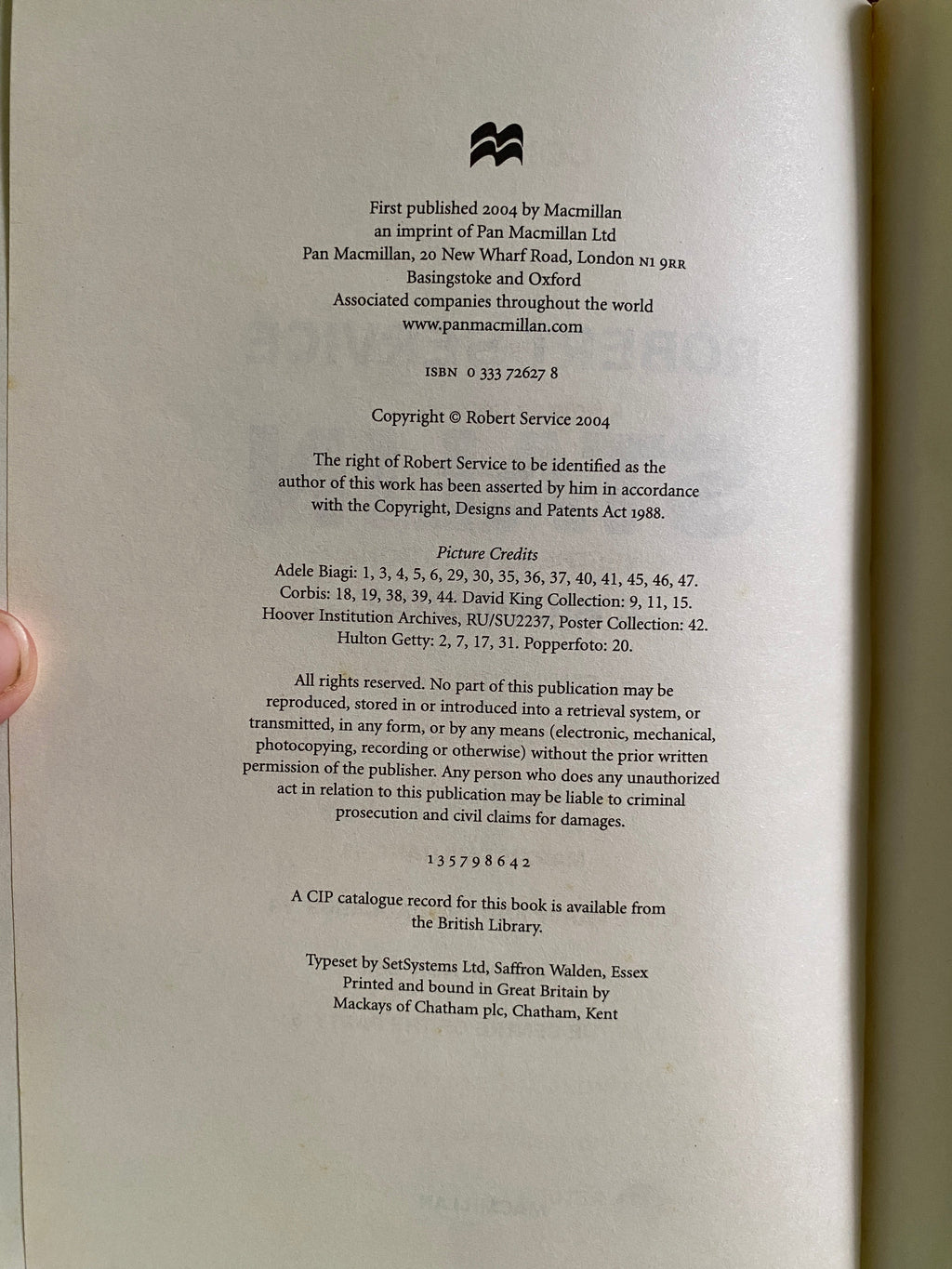 First published 2004 by Macmillan
an imprint of Pan Macmillan Ltd
Pan Macmillan, 20 New Wharf Road, London N1 9RR
Basingstoke and Oxford
Associated companies throughout the world
www.panmacmillan.com

ISBN 0 333 72627 8

Copyright © Robert Service 2004

The right of Robert Service to be identified as the author of this work has been asserted by him in accordance with the Copyright, Designs and Patents Act 1988.

Picture Credits
Adele Biagi: 1, 3, 4, 5, 6, 29, 30, 35, 36, 37, 40, 41, 45, 46, 47. Corbis: 18, 19, 38, 39, 44. David King Collection: 9, 11, 15. Hoover Institution Archives, RU/SU2237, Poster Collection: 42. Hulton Getty: 2, 7, 17, 31. Popperfoto: 20.

All rights reserved. No part of this publication may be reproduced, stored in or introduced into a retrieval system, or transmitted, in any form, or by any means (electronic, mechanical, photocopying, recording or otherwise) without the prior written permission of the publisher. Any person who does any unauthorized act in relation to this publication may be liable to criminal prosecution and civil claims for damages.

1 3 5 7 9 8 6 4 2

A CIP catalogue record for this book is available from the British Library.

Typeset by SetSystems Ltd, Saffron Walden, Essex
Printed and bound in Great Britain by
Mackays of Chatham plc, Chatham, Kent